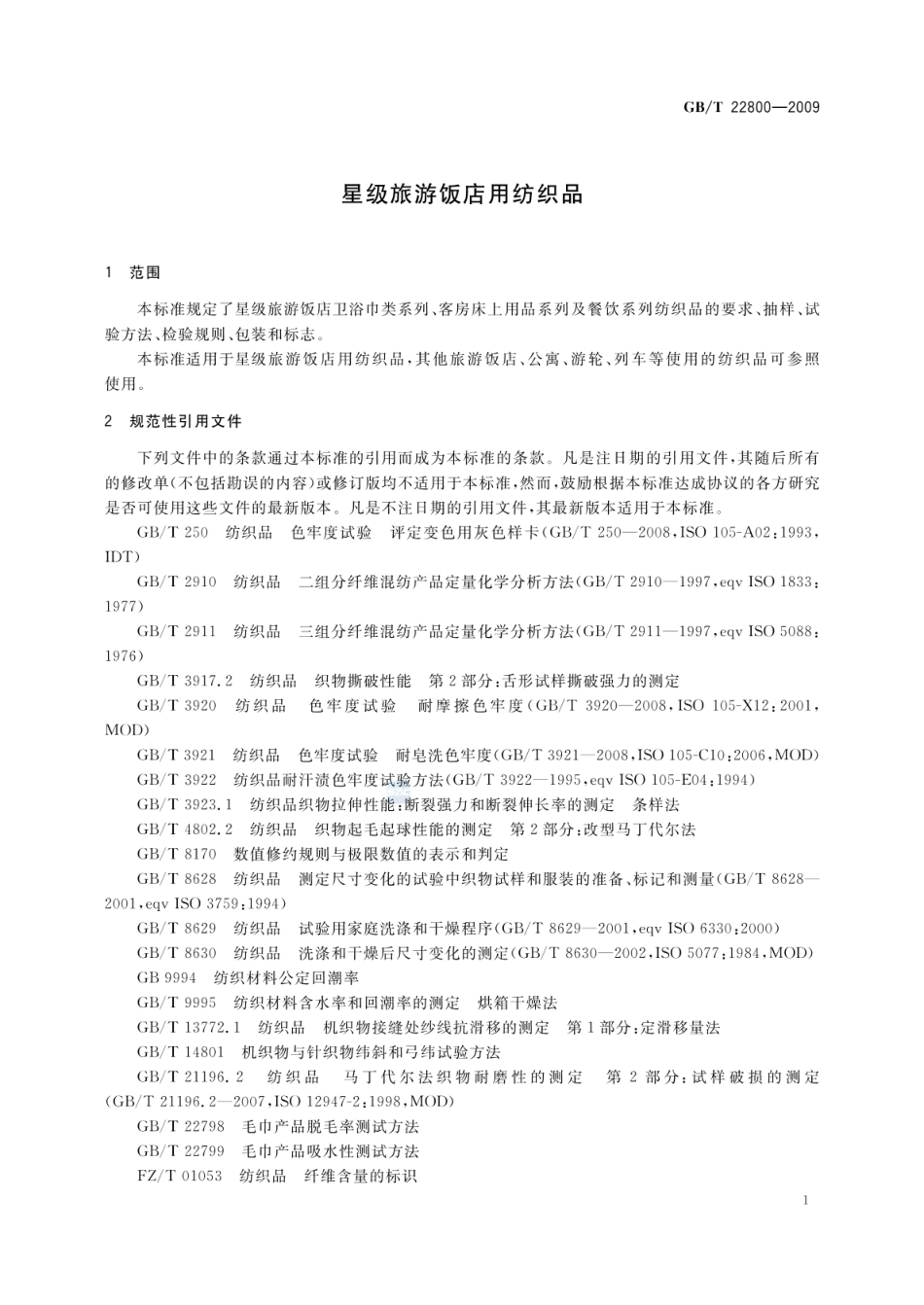 GB/T 22800—2009

星级旅游饭店用纺织品

1 范围

本标准规定了星级旅游饭店卫浴巾类系列、客房床上用品系列及餐饮系列纺织品的要求、抽样、试验方法、检验规则、包装和标志。

本标准适用于星级旅游饭店用纺织品，其他旅游饭店、公寓、游轮、列车等使用的纺织品可参照使用。

2 规范性引用文件

下列文件中的条款通过本标准的引用而成为本标准的条款。凡是注日期的引用文件，其随后所有的修改单(不包括勘误的内容)或修订版均不适用于本标准，然而，鼓励根据本标准达成协议的各方研究是否可使用这些文件的最新版本。凡是不注日期的引用文件，其最新版本适用于本标准。

GB/T 250 纺织品 色牢度试验 评定变色用灰色样卡(GB/T 250—2008，ISO 105-A02:1993，IDT)

GB/T 2910 纺织品 二组分纤维混纺产品定量化学分析方法(GB/T 2910—1997，eqv ISO 1833:1977)

GB/T 2911 纺织品 三组分纤维混纺产品定量化学分析方法(GB/T 2911—1997，eqv ISO 5088:1976)

GB/T 3917.2 纺织品 织物撕破性能 第2部分:舌形试样撕破强力的测定

GB/T 3920 纺织品 色牢度试验 耐摩擦色牢度(GB/T 3920—2008，ISO 105-X12:2001，MOD)

GB/T 3921 纺织品 色牢度试验 耐皂洗色牢度(GB/T 3921—2008，ISO 105-C10:2006，MOD)

GB/T 3922 纺织品耐汗渍色牢度试验方法(GB/T 3922—1995，eqv ISO 105-E04:1994)

GB/T 3923.1 纺织品织物拉伸性能:断裂强力和断裂伸长率的测定 条样法

GB/T 4802.2 纺织品 织物起毛起球性能的测定 第2部分:改型马丁代尔法

GB/T 8170 数值修约规则与极限数值的表示和判定

GB/T 8628 纺织品 测定尺寸变化的试验中织物试样和服装的准备、标记和测量(GB/T 8628—2001，eqv ISO 3759:1994)

GB/T 8629 纺织品 试验用家庭洗涤和干燥程序(GB/T 8629—2001，eqv ISO 6330:2000)

GB/T 8630 纺织品 洗涤和干燥后尺寸变化的测定(GB/T 8630—2002，ISO 5077:1984，MOD)

GB 9994 纺织材料公定回潮率

GB/T 9995 纺织材料含水率和回潮率的测定 烘箱干燥法

GB/T 13772.1 纺织品 机织物接缝处纱线抗滑移的测定 第1部分:定滑移量法

GB/T 14801 机织物与针织物纬斜和弓纬试验方法

GB/T 21196.2 纺织品 马丁代尔法织物耐磨性的测定 第2部分:试样破损的测定(GB/T 21196.2—2007，ISO 12947-2:1998，MOD)

GB/T 22798 毛巾产品脱毛率测试方法

GB/T 22799 毛巾产品吸水性测试方法

FZ/T 01053 纺织品 纤维含量的标识

1